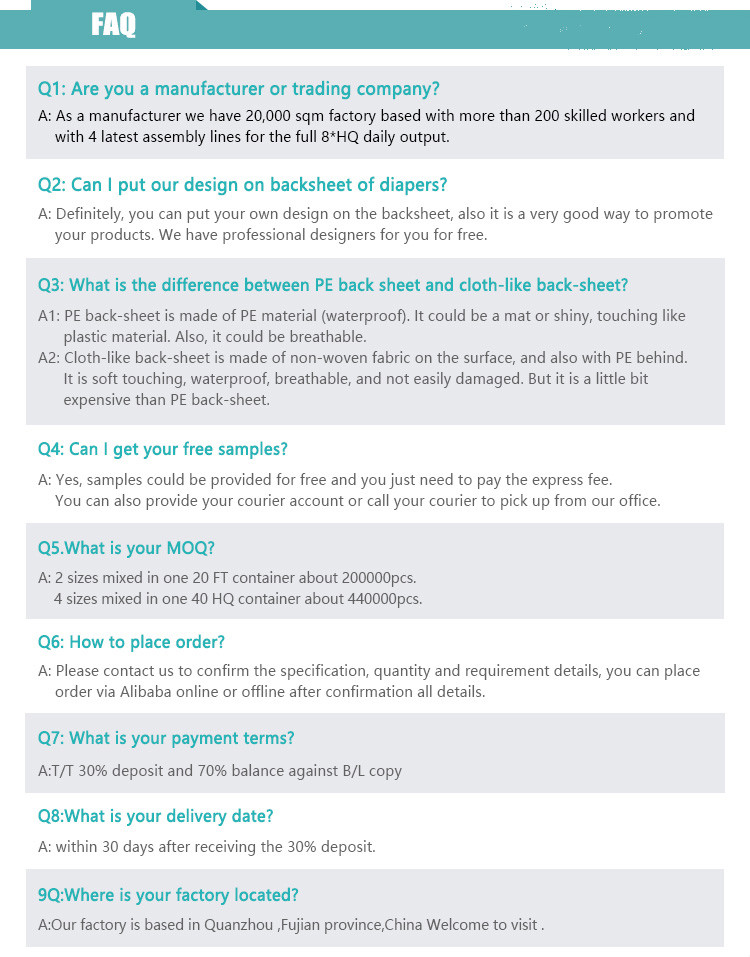 FAQ

Q1: Are you a manufacturer or trading company?

A: As a manufacturer we have 20,000 sqm factory based with more than 200 skilled workers and with 4 latest assembly lines for the full 8*HQ daily output.

Q2: Can I put our design on backsheet of diapers?

A: Definitely, you can put your own design on the backsheet, also it is a very good way to promote your products. We have professional designers for you for free.

Q3: What is the difference between PE back sheet and cloth-like back-sheet?

A1: PE back-sheet is made of PE material (waterproof). It could be a mat or shiny, touching like plastic material. Also, it could be breathable.
A2: Cloth-like back-sheet is made of non-woven fabric on the surface, and also with PE behind. It is soft touching, waterproof, breathable, and not easily damaged. But it is a little bit expensive than PE back-sheet.

Q4: Can I get your free samples?

A: Yes, samples could be provided for free and you just need to pay the express fee.
You can also provide your courier account or call your courier to pick up from our office.

Q5.What is your MOQ?

A: 2 sizes mixed in one 20 FT container about 200000pcs.
4 sizes mixed in one 40 HQ container about 440000pcs.

Q6: How to place order?

A: Please contact us to confirm the specification, quantity and requirement details, you can place order via Alibaba online or offline after confirmation all details.

Q7: What is your payment terms?

A:T/T 30% deposit and 70% balance against B/L copy

Q8:What is your delivery date?

A: within 30 days after receiving the 30% deposit.

9Q:Where is your factory located?

A:Our factory is based in Quanzhou ,Fujian province,China Welcome to visit .